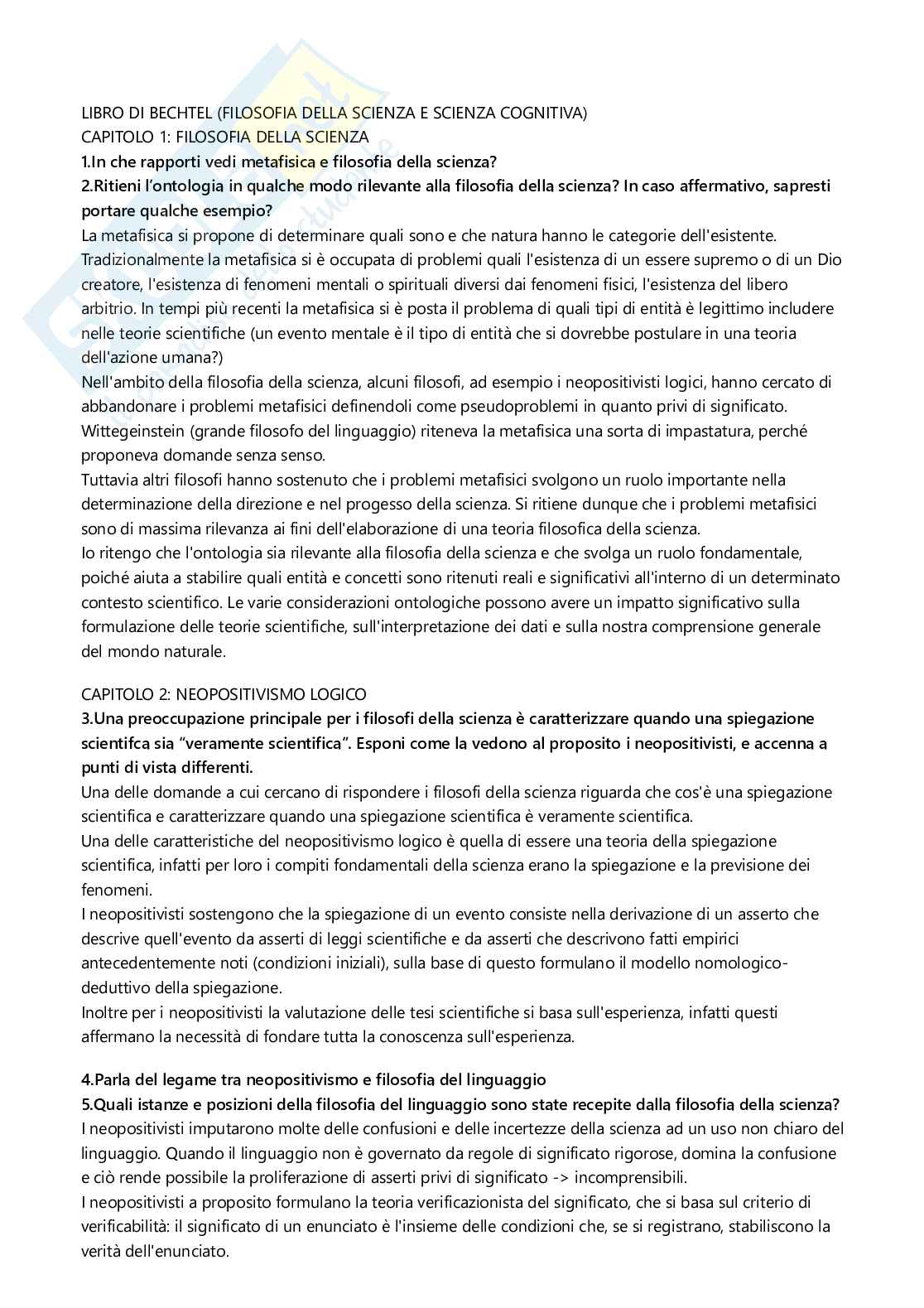 LIBRO DI BECHTEL (FILOSOFIA DELLA SCIENZA E SCIENZA COGNITIVA)
CAPITOLO 1: FILOSOFIA DELLA SCIENZA
1.In che rapporti vedi metafisica e filosofia della scienza?
2.Ritieni l'ontologia in qualche modo rilevante alla filosofia della scienza? In caso affermativo, sapresti portare qualche esempio?
La metafisica si propone di determinare quali sono e che natura hanno le categorie dell'esistente. Tradizionalmente la metafisica si è occupata di problemi quali l'esistenza di un essere supremo o di un Dio creatore, l'esistenza di fenomeni mentali o spirituali diversi dai fenomeni fisici, l'esistenza del libero arbitrio. In tempi più recenti la metafisica si è posta il problema di quali tipi di entità è legittimo includere nelle teorie scientifiche (un evento mentale è il tipo di entità che si dovrebbe postulare in una teoria dell'azione umana?)
Nell'ambito della filosofia della scienza, alcuni filosofi, ad esempio i neopositivisti logici, hanno cercato di abbandonare i problemi metafisici definendoli come pseudoproblemi in quanto privi di significato. Wittegeinstein (grande filosofo del linguaggio) riteneva la metafisica una sorta di impastatura, perché proponeva domande senza senso.
Tuttavia altri filosofi hanno sostenuto che i problemi metafisici svolgono un ruolo importante nella determinazione della direzione e nel progesso della scienza. Si ritiene dunque che i problemi metafisici sono di massima rilevanza ai fini dell'elaborazione di una teoria filosofica della scienza.
Io ritengo che l'ontologia sia rilevante alla filosofia della scienza e che svolga un ruolo fondamentale, poiché aiuta a stabilire quali entità e concetti sono ritenuti reali e significativi all'interno di un determinato contesto scientifico. Le varie considerazioni ontologiche possono avere un impatto significativo sulla formulazione delle teorie scientifiche, sull'interpretazione dei dati e sulla nostra comprensione generale del mondo naturale.

CAPITOLO 2: NEOPOSITIVISMO LOGICO
3.Una preoccupazione principale per i filosofi della scienza è caratterizzare quando una spiegazione scientifca sia "veramente scientifica". Esponi come la vedono al proposito i neopositivisti, e accenna a punti di vista differenti.
Una delle domande a cui cercano di rispondere i filosofi della scienza riguarda che cos'è una spiegazione scientifica e caratterizzare quando una spiegazione scientifica è veramente scientifica.
Una delle caratteristiche del neopositivismo logico è quella di essere una teoria della spiegazione scientifica, infatti per loro i compiti fondamentali della scienza erano la spiegazione e la previsione dei fenomeni.
I neopositivisti sostengono che la spiegazione di un evento consiste nella derivazione di un asserto che descrive quell'evento da asserti di leggi scientifiche e da asserti che descrivono fatti empirici antecedentemente noti (condizioni iniziali), sulla base di questo formulano il modello nomologico-deduttivo della spiegazione.
Inoltre per i neopositivisti la valutazione delle tesi scientifiche si basa sull'esperienza, infatti questi affermano la necessità di fondare tutta la conoscenza sull'esperienza.

4.Parla del legame tra neopositivismo e filosofia del linguaggio
5.Quali istanze e posizioni della filosofia del linguaggio sono state recepite dalla filosofia della scienza?
I neopositivisti imputarono molte delle confusioni e delle incertezze della scienza ad un uso non chiaro del linguaggio. Quando il linguaggio non è governato da regole di significato rigorose, domina la confusione e ciò rende possibile la proliferazione di asserti privi di significato -> incomprensibili.
I neopositivisti a proposito formulano la teoria verificazionista del significato, che si basa sul criterio di verificabilità: il significato di un enunciato è l'insieme delle condizioni che, se si registrano, stabiliscono la verità dell'enunciato.